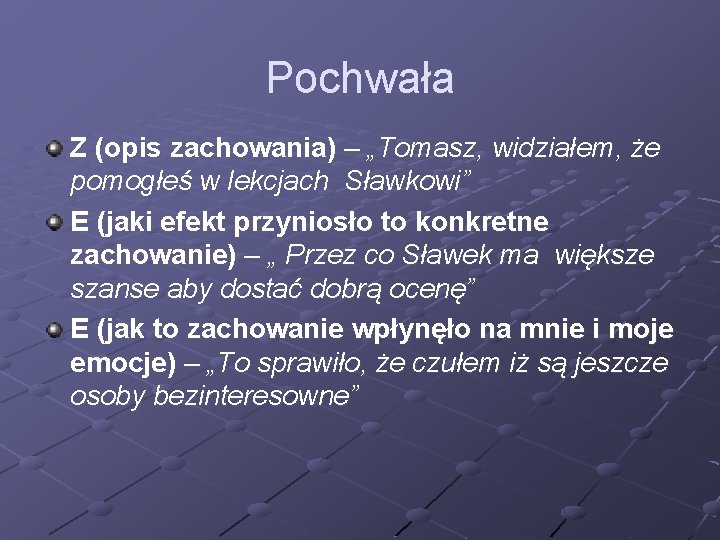 Pochwała

Z (opis zachowania) – „Tomasz, widziałem, że pomogłeś w lekcjach Sławkowi”

E (jaki efekt przyniosło to konkretne zachowanie) – „ Przez co Sławek ma większe szanse aby dostać dobrą ocenę”

E (jak to zachowanie wpłynęło na mnie i moje emocje) – „To sprawiło, że czułem iż są jeszcze osoby bezinteresowne”